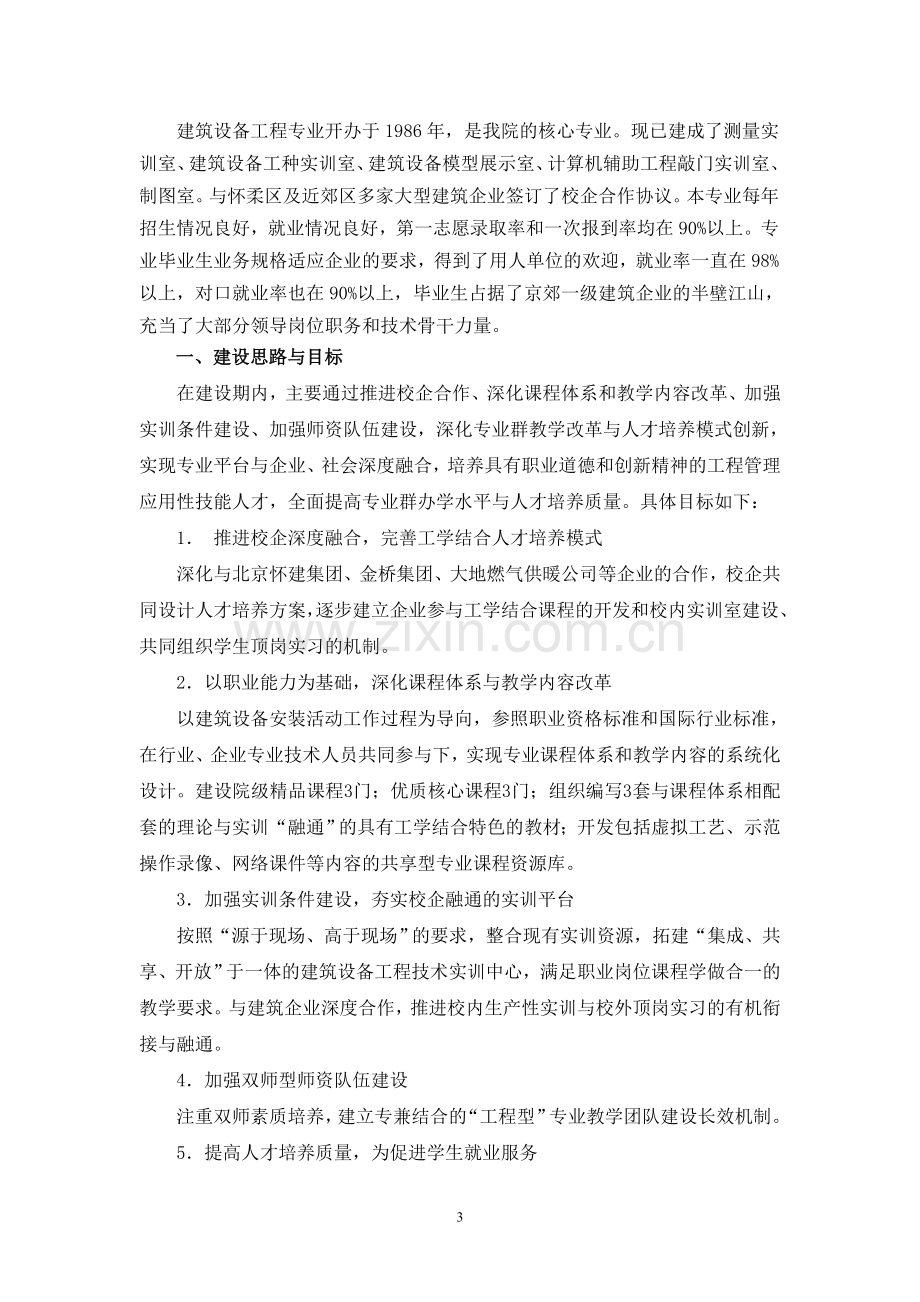 建筑设备工程专业开办于1986年，是我院的核心专业。现已建成了测量实训室、建筑设备工种实训室、建筑设备模型展示室、计算机辅助工程敲门实训室、制图室。与怀柔区及近郊区多家大型建筑企业签订了校企合作协议。本专业每年招生情况良好，就业情况良好，第一志愿录取率和一次报到率均在90%以上。专业毕业生业务规格适应企业的要求，得到了用人单位的欢迎，就业率一直在98%以上，对口就业率也在90%以上，毕业生占据了京郊一级建筑企业的半壁江山，充当了大部分领导岗位职务和技术骨干力量。

一、建设思路与目标

在建设期内，主要通过推进校企合作、深化课程体系和教学内容改革、加强实训条件建设、加强师资队伍建设，深化专业群教学改革与人才培养模式创新，实现专业平台与企业、社会深度融合，培养具有职业道德和创新精神的工程管理应用性技能人才，全面提高专业群办学水平与人才培养质量。具体目标如下：

1. 推进校企深度融合，完善工学结合人才培养模式

深化与北京怀建集团、金桥集团、大地燃气供暖公司等企业的合作，校企共同设计人才培养方案，逐步建立企业参与工学结合课程的开发和校内实训室建设、共同组织学生顶岗实习的机制。

2．以职业能力为基础，深化课程体系与教学内容改革

以建筑设备安装活动工作过程为导向，参照职业资格标准和国际行业标准，在行业、企业专业技术人员共同参与下，实现专业课程体系和教学内容的系统化设计。建设院级精品课程3门；优质核心课程3门；组织编写3套与课程体系相配套的理论与实训“融通”的具有工学结合特色的教材；开发包括虚拟工艺、示范操作录像、网络课件等内容的共享型专业课程资源库。

3．加强实训条件建设，夯实校企融通的实训平台

按照“源于现场、高于现场”的要求，整合现有实训资源，拓建“集成、共享、开放”于一体的建筑设备工程技术实训中心，满足职业岗位课程学做合一的教学要求。与建筑企业深度合作，推进校内生产性实训与校外顶岗实习的有机衔接与融通。

4．加强双师型师资队伍建设

注重双师素质培养，建立专兼结合的“工程型”专业教学团队建设长效机制。

5．提高人才培养质量，为促进学生就业服务

3

www.zixin.com.cn